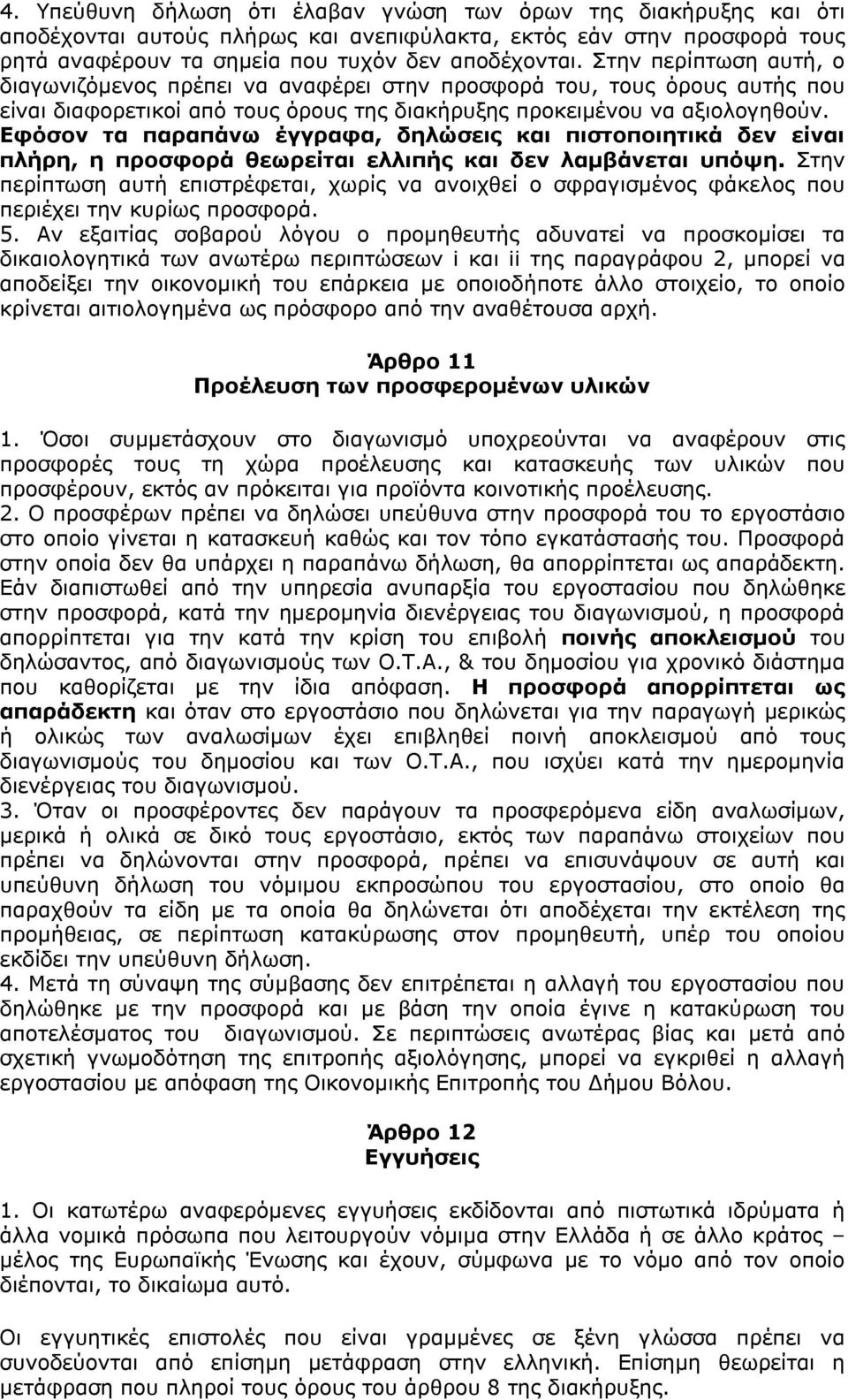 4. Υπεύθυνη δήλωση ότι έλαβαν γνώση των όρων της διακήρυξης και ότι αποδέχονται αυτούς πλήρως και ανεπιφύλακτα, εκτός εάν στην προσφορά τους ρητά αναφέρουν τα σημεία που τυχόν δεν αποδέχονται. Στην περίπτωση αυτή, ο διαγωνιζόμενος πρέπει να αναφέρει στην προσφορά του, τους όρους αυτής που είναι διαφορετικοί από τους όρους της διακήρυξης προκειμένου να αξιολογηθούν. Εφόσον τα παραπάνω έγγραφα, δηλώσεις και πιστοποιητικά δεν είναι πλήρη, η προσφορά θεωρείται ελλιπής και δεν λαμβάνεται υπόψη. Στην περίπτωση αυτή επιστρέφεται, χωρίς να ανοιχθεί ο σφραγισμένος φάκελος που περιέχει την κυρίως προσφορά.
5. Αν εξαιτίας σοβαρού λόγου ο προμηθευτής αδυνατεί να προσκομίσει τα δικαιολογητικά των ανωτέρω περιπτώσεων i και ii της παραγράφου 2, μπορεί να αποδείξει την οικονομική του επάρκεια με οποιοδήποτε άλλο στοιχείο, το οποίο κρίνεται αιτιολογημένα ως πρόσφορο από την αναθέτουσα αρχή.

Άρθρο 11
Προέλευση των προσφερομένων υλικών

1. Όσοι συμμετάσχουν στο διαγωνισμό υποχρεούνται να αναφέρουν στις προσφορές τους τη χώρα προέλευσης και κατασκευής των υλικών που προσφέρουν, εκτός αν πρόκειται για προϊόντα κοινοτικής προέλευσης.
2. Ο προσφέρων πρέπει να δηλώσει υπεύθυνα στην προσφορά του το εργοστάσιο στο οποίο γίνεται η κατασκευή καθώς και τον τόπο εγκατάστασής του. Προσφορά στην οποία δεν θα υπάρχει η παραπάνω δήλωση, θα απορρίπτεται ως απαράδεκτη. Εάν διαπιστωθεί από την υπηρεσία ανυπαρξία του εργοστασίου που δηλώθηκε στην προσφορά, κατά την ημερομηνία διενέργειας του διαγωνισμού, η προσφορά απορρίπτεται για την κατά την κρίση του επιβολή ποινής αποκλεισμού του δηλώσαντος, από διαγωνισμούς των Ο.Τ.Α., & του δημοσίου για χρονικό διάστημα που καθορίζεται με την ίδια απόφαση. Η προσφορά απορρίπτεται ως απαράδεκτη και όταν στο εργοστάσιο που δηλώνεται για την παραγωγή μερικώς ή ολικώς των αναλωσίμων έχει επιβληθεί ποινή αποκλεισμού από τους διαγωνισμούς του δημοσίου και των Ο.Τ.Α., που ισχύει κατά την ημερομηνία διενέργειας του διαγωνισμού.
3. Όταν οι προσφέροντες δεν παράγουν τα προσφερόμενα είδη αναλωσίμων, μερικά ή ολικά σε δικό τους εργοστάσιο, εκτός των παραπάνω στοιχείων που πρέπει να δηλώνονται στην προσφορά, πρέπει να επισυνάψουν σε αυτή και υπεύθυνη δήλωση του νόμιμου εκπροσώπου του εργοστασίου, στο οποίο θα παραχθούν τα είδη με τα οποία θα δηλώνεται ότι αποδέχεται την εκτέλεση της προμήθειας, σε περίπτωση κατακύρωσης στον προμηθευτή, υπέρ του οποίου εκδίδει την υπεύθυνη δήλωση.
4. Μετά τη σύναψη της σύμβασης δεν επιτρέπεται η αλλαγή του εργοστασίου που δηλώθηκε με την προσφορά και με βάση την οποία έγινε η κατακύρωση του αποτελέσματος του διαγωνισμού. Σε περιπτώσεις ανωτέρας βίας και μετά από σχετική γνωμοδότηση της επιτροπής αξιολόγησης, μπορεί να εγκριθεί η αλλαγή εργοστασίου με απόφαση της Οικονομικής Επιτροπής του Δήμου Βόλου.

Άρθρο 12
Εγγυήσεις

1. Οι κατωτέρω αναφερόμενες εγγυήσεις εκδίδονται από πιστωτικά ιδρύματα ή άλλα νομικά πρόσωπα που λειτουργούν νόμιμα στην Ελλάδα ή σε άλλο κράτος – μέλος της Ευρωπαϊκής Ένωσης και έχουν, σύμφωνα με το νόμο από τον οποίο διέπονται, το δικαίωμα αυτό.

Οι εγγυητικές επιστολές που είναι γραμμένες σε ξένη γλώσσα πρέπει να συνοδεύονται από επίσημη μετάφραση στην ελληνική. Επίσημη θεωρείται η μετάφραση που πληροί τους όρους του άρθρου 8 της διακήρυξης.